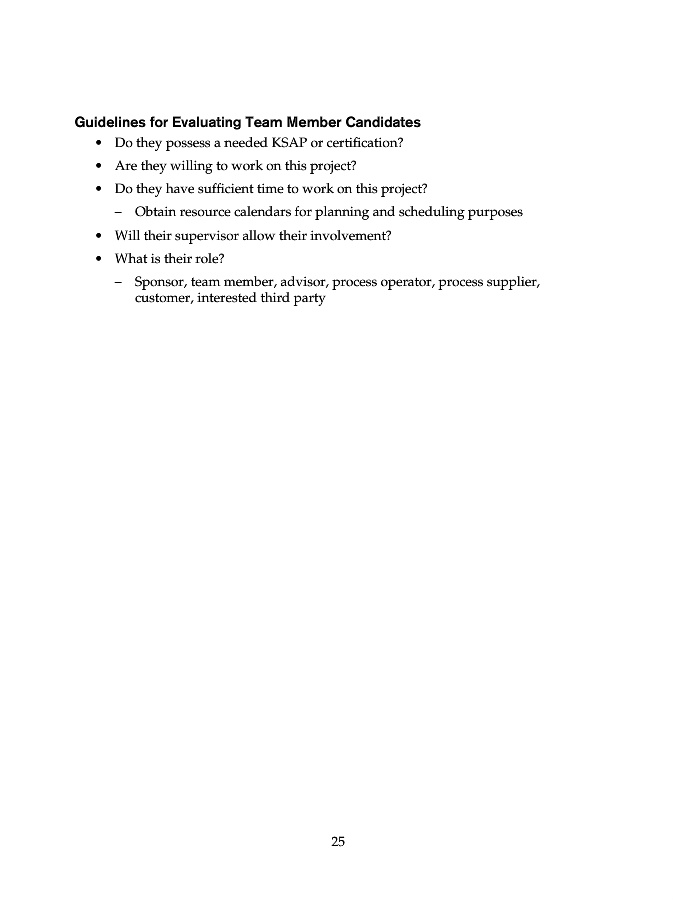 Guidelines for Evaluating Team Member Candidates

• Do they possess a needed KSAP or certification?
• Are they willing to work on this project?
• Do they have sufficient time to work on this project?
  – Obtain resource calendars for planning and scheduling purposes
• Will their supervisor allow their involvement?
• What is their role?
  – Sponsor, team member, advisor, process operator, process supplier, customer, interested third party

25